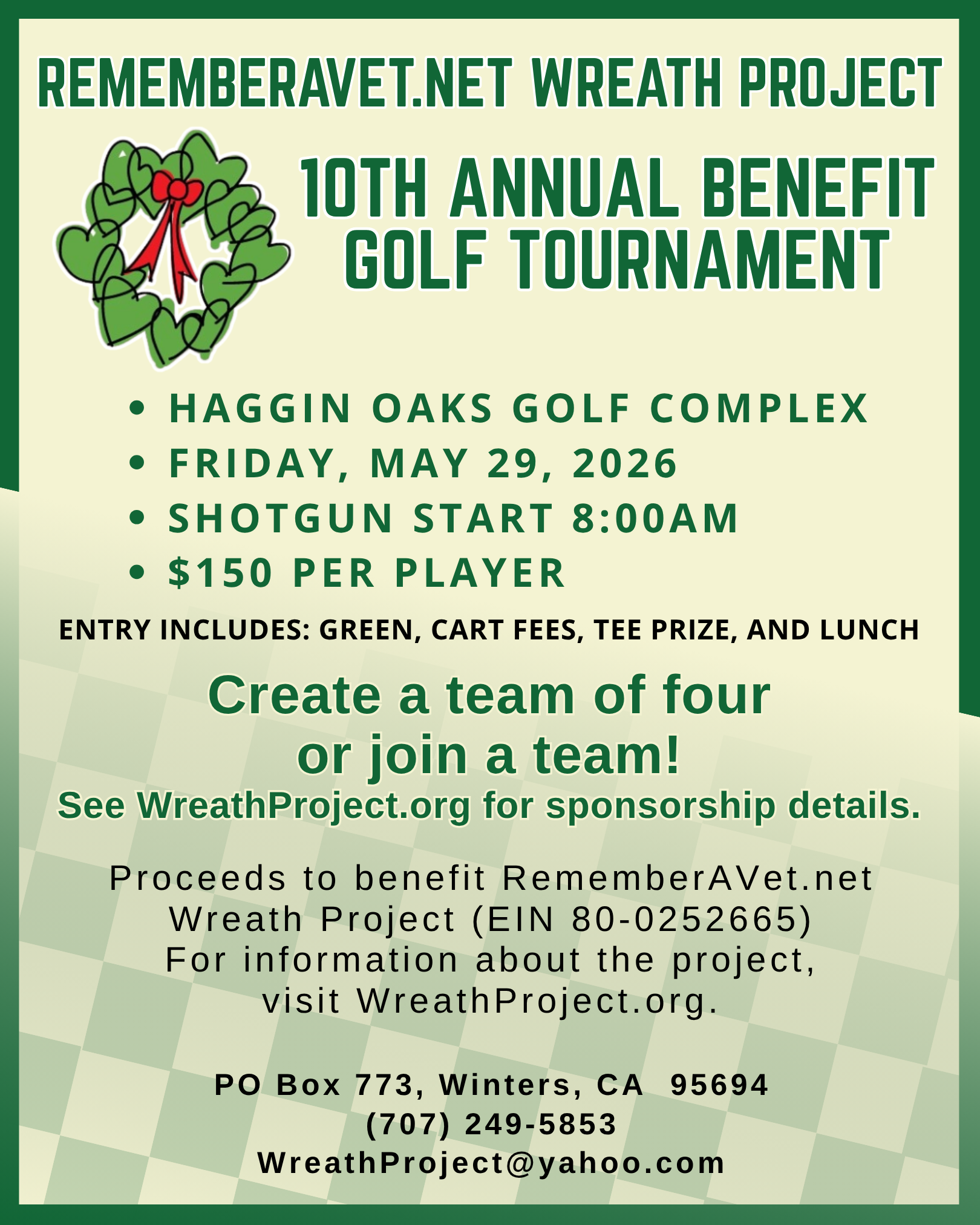 REMEMBERAVET.NET WREATH PROJECT

10TH ANNUAL BENEFIT GOLF TOURNAMENT

• HAGGIN OAKS GOLF COMPLEX
• FRIDAY, MAY 29, 2026
• SHOTGUN START 8:00AM
• $150 PER PLAYER

ENTRY INCLUDES: GREEN, CART FEES, TEE PRIZE, AND LUNCH

Create a team of four or join a team!

See WreathProject.org for sponsorship details.

Proceeds to benefit RememberAVet.net Wreath Project (EIN 80-0252665) For information about the project, visit WreathProject.org.

PO Box 773, Winters, CA 95694
(707) 249-5853
WreathProject@yahoo.com